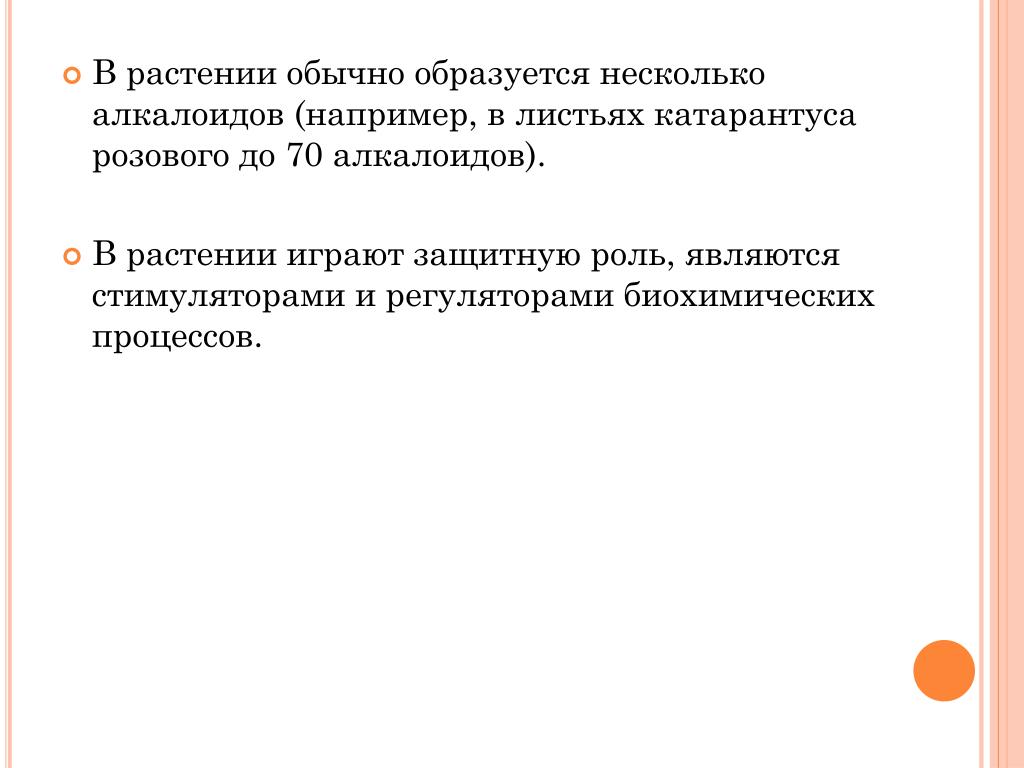 В растении обычно образуется несколько алкалоидов (например, в листьях катарантуса розового до 70 алкалоидов).

В растении играют защитную роль, являются стимуляторами и регуляторами биохимических процессов.